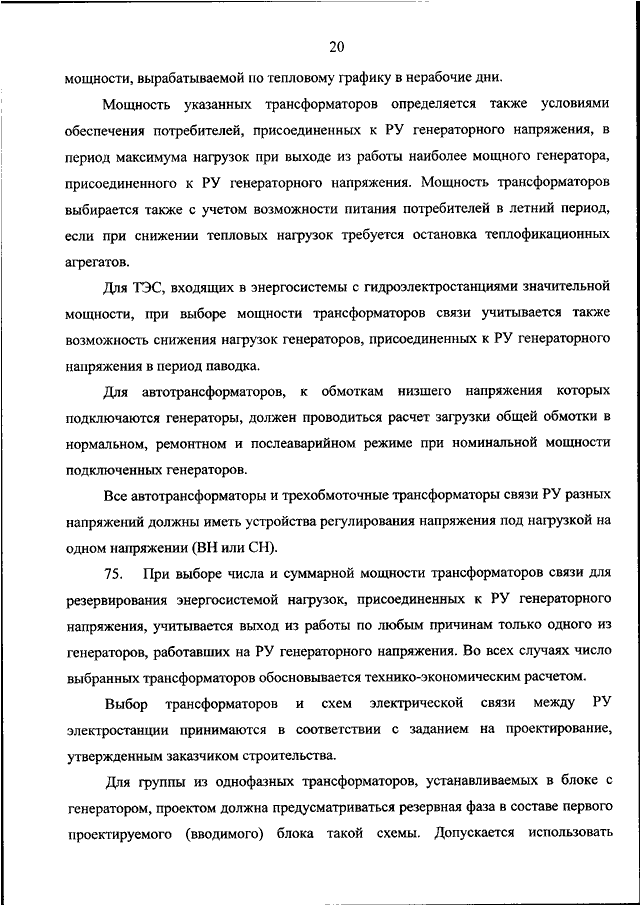 20

мощности, вырабатываемой по тепловому графику в нерабочие дни.

Мощность указанных трансформаторов определяется также условиями обеспечения потребителей, присоединенных к РУ генераторного напряжения, в период максимума нагрузок при выходе из работы наиболее мощного генератора, присоединенного к РУ генераторного напряжения. Мощность трансформаторов выбирается также с учетом возможности питания потребителей в летний период, если при снижении тепловых нагрузок требуется остановка теплофикационных агрегатов.

Для ТЭС, входящих в энергосистемы с гидроэлектростанциями значительной мощности, при выборе мощности трансформаторов связи учитывается также возможность снижения нагрузок генераторов, присоединенных к РУ генераторного напряжения в период паводка.

Для автотрансформаторов, к обмоткам низшего напряжения которых подключаются генераторы, должен проводиться расчет загрузки общей обмотки в нормальном, ремонтном и послеаварийном режиме при номинальной мощности подключенных генераторов.

Все автотрансформаторы и трехобмоточные трансформаторы связи РУ разных напряжений должны иметь устройства регулирования напряжения под нагрузкой на одном напряжении (ВН или СН).

75. При выборе числа и суммарной мощности трансформаторов связи для резервирования энергосистемой нагрузок, присоединенных к РУ генераторного напряжения, учитывается выход из работы по любым причинам только одного из генераторов, работавших на РУ генераторного напряжения. Во всех случаях число выбранных трансформаторов обосновывается технико-экономическим расчетом.

Выбор трансформаторов и схем электрической связи между РУ электростанции принимаются в соответствии с заданием на проектирование, утвержденным заказчиком строительства.

Для группы из однофазных трансформаторов, устанавливаемых в блоке с генератором, проектом должна предусматриваться резервная фаза в составе первого проектируемого (вводимого) блока такой схемы. Допускается использовать